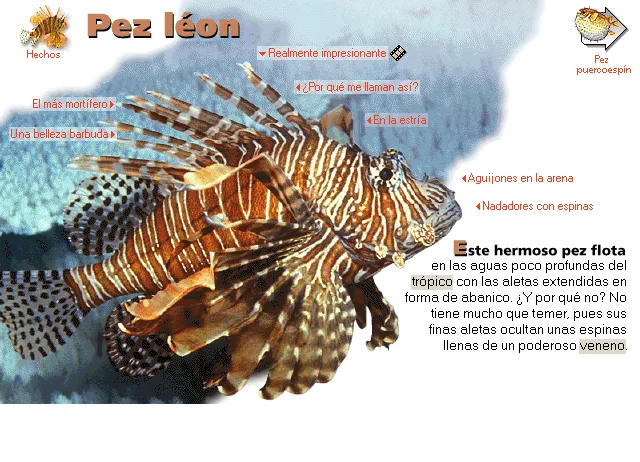 Hechos

Pez léon

Pez puercoespín

Realmente impresionante

¿Por qué me llaman así?

El más mortífero

En la estría

Una belleza barbuda

Aguijones en la arena

Nadadores con espinas

Este hermoso pez flota en las aguas poco profundas del trópico con las aletas extendidas en forma de abanico. ¿Y por qué no? No tiene mucho que temer, pues sus finas aletas ocultan unas espinas llenas de un poderoso veneno.